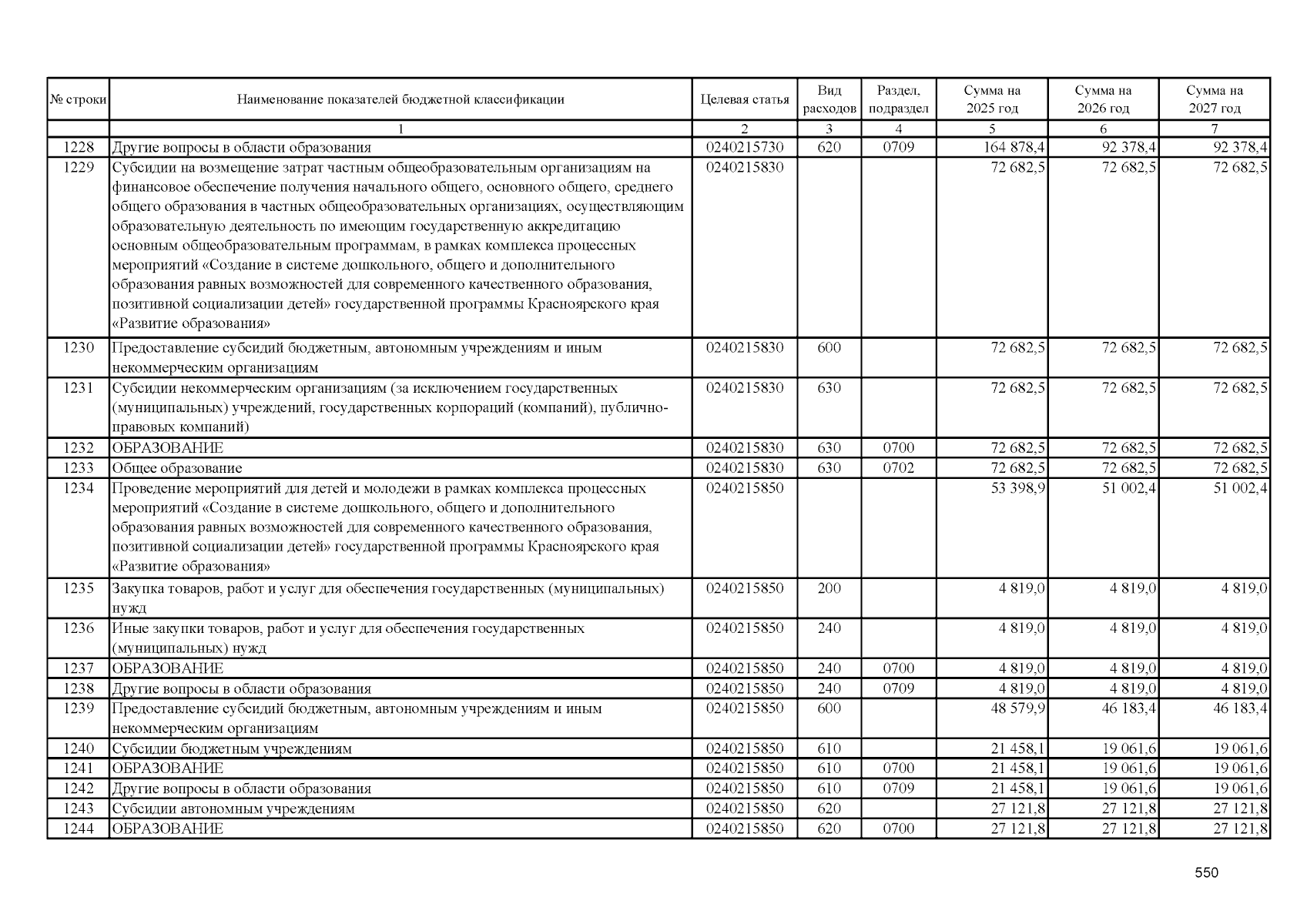 | № строки | Наименование показателей бюджетной классификации | Целевая статья | Вид расходов | Раздел, подраздел | Сумма на 2025 год | Сумма на 2026 год | Сумма на 2027 год |
|---|---|---|---|---|---|---|---|
|  | 1 | 2 | 3 | 4 | 5 | 6 | 7 |
| 1228 | Другие вопросы в области образования | 0240215730 | 620 | 0709 | 164 878,4 | 92 378,4 | 92 378,4 |
| 1229 | Субсидии на возмещение затрат частным общеобразовательным организациям на финансовое обеспечение получения начального общего, основного общего, среднего общего образования в частных общеобразовательных организациях, осуществляющим образовательную деятельность по имеющим государственную аккредитацию основным общеобразовательным программам, в рамках комплекса процессных мероприятий «Создание в системе дошкольного, общего и дополнительного образования равных возможностей для современного качественного образования, позитивной социализации детей» государственной программы Красноярского края «Развитие образования» | 0240215830 |  |  | 72 682,5 | 72 682,5 | 72 682,5 |
| 1230 | Предоставление субсидий бюджетным, автономным учреждениям и иным некоммерческим организациям | 0240215830 | 600 |  | 72 682,5 | 72 682,5 | 72 682,5 |
| 1231 | Субсидии некоммерческим организациям (за исключением государственных (муниципальных) учреждений, государственных корпораций (компаний), публично-правовых компаний) | 0240215830 | 630 |  | 72 682,5 | 72 682,5 | 72 682,5 |
| 1232 | ОБРАЗОВАНИЕ | 0240215830 | 630 | 0700 | 72 682,5 | 72 682,5 | 72 682,5 |
| 1233 | Общее образование | 0240215830 | 630 | 0702 | 72 682,5 | 72 682,5 | 72 682,5 |
| 1234 | Проведение мероприятий для детей и молодежи в рамках комплекса процессных мероприятий «Создание в системе дошкольного, общего и дополнительного образования равных возможностей для современного качественного образования, позитивной социализации детей» государственной программы Красноярского края «Развитие образования» | 0240215850 |  |  | 53 398,9 | 51 002,4 | 51 002,4 |
| 1235 | Закупка товаров, работ и услуг для обеспечения государственных (муниципальных) нужд | 0240215850 | 200 |  | 4 819,0 | 4 819,0 | 4 819,0 |
| 1236 | Иные закупки товаров, работ и услуг для обеспечения государственных (муниципальных) нужд | 0240215850 | 240 |  | 4 819,0 | 4 819,0 | 4 819,0 |
| 1237 | ОБРАЗОВАНИЕ | 0240215850 | 240 | 0700 | 4 819,0 | 4 819,0 | 4 819,0 |
| 1238 | Другие вопросы в области образования | 0240215850 | 240 | 0709 | 4 819,0 | 4 819,0 | 4 819,0 |
| 1239 | Предоставление субсидий бюджетным, автономным учреждениям и иным некоммерческим организациям | 0240215850 | 600 |  | 48 579,9 | 46 183,4 | 46 183,4 |
| 1240 | Субсидии бюджетным учреждениям | 0240215850 | 610 |  | 21 458,1 | 19 061,6 | 19 061,6 |
| 1241 | ОБРАЗОВАНИЕ | 0240215850 | 610 | 0700 | 21 458,1 | 19 061,6 | 19 061,6 |
| 1242 | Другие вопросы в области образования | 0240215850 | 610 | 0709 | 21 458,1 | 19 061,6 | 19 061,6 |
| 1243 | Субсидии автономным учреждениям | 0240215850 | 620 |  | 27 121,8 | 27 121,8 | 27 121,8 |
| 1244 | ОБРАЗОВАНИЕ | 0240215850 | 620 | 0700 | 27 121,8 | 27 121,8 | 27 121,8 |

550